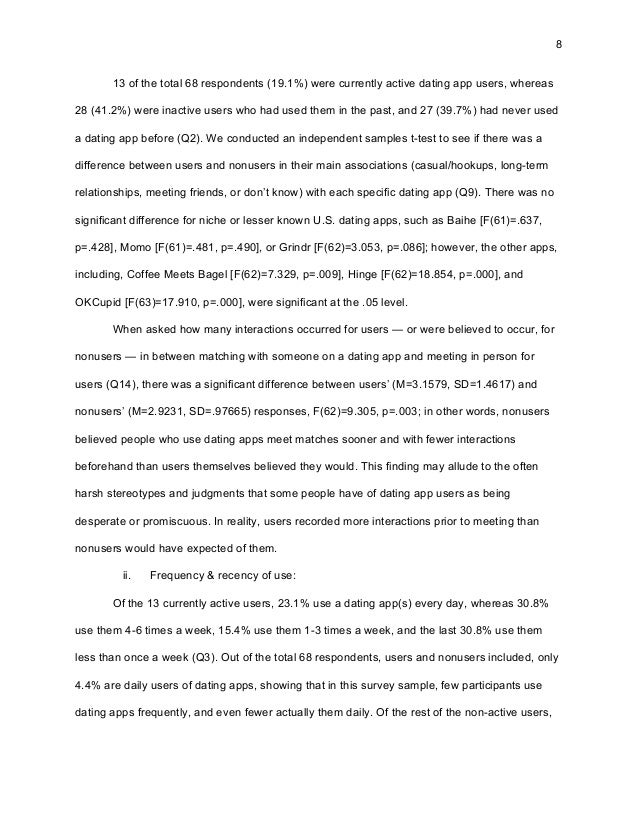 8

13 of the total 68 respondents (19.1%) were currently active dating app users, whereas 28 (41.2%) were inactive users who had used them in the past, and 27 (39.7%) had never used a dating app before (Q2). We conducted an independent samples t-test to see if there was a difference between users and nonusers in their main associations (casual/hookups, long-term relationships, meeting friends, or don't know) with each specific dating app (Q9). There was no significant difference for niche or lesser known U.S. dating apps, such as Baihe [F(61)=.637, p=.428], Momo [F(61)=.481, p=.490], or Grindr [F(62)=3.053, p=.086]; however, the other apps, including, Coffee Meets Bagel [F(62)=7.329, p=.009], Hinge [F(62)=18.854, p=.000], and OKCupid [F(63)=17.910, p=.000], were significant at the .05 level.

When asked how many interactions occurred for users — or were believed to occur, for nonusers — in between matching with someone on a dating app and meeting in person for users (Q14), there was a significant difference between users' (M=3.1579, SD=1.4617) and nonusers' (M=2.9231, SD=.97665) responses, F(62)=9.305, p=.003; in other words, nonusers believed people who use dating apps meet matches sooner and with fewer interactions beforehand than users themselves believed they would. This finding may allude to the often harsh stereotypes and judgments that some people have of dating app users as being desperate or promiscuous. In reality, users recorded more interactions prior to meeting than nonusers would have expected of them.

ii. Frequency & recency of use:

Of the 13 currently active users, 23.1% use a dating app(s) every day, whereas 30.8% use them 4-6 times a week, 15.4% use them 1-3 times a week, and the last 30.8% use them less than once a week (Q3). Out of the total 68 respondents, users and nonusers included, only 4.4% are daily users of dating apps, showing that in this survey sample, few participants use dating apps frequently, and even fewer actually them daily. Of the rest of the non-active users,